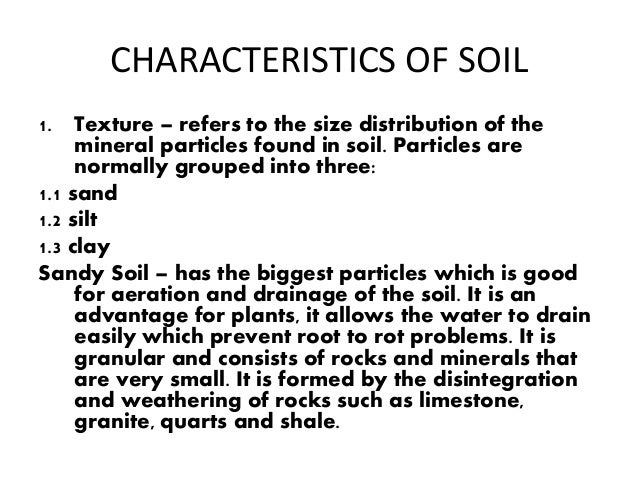 CHARACTERISTICS OF SOIL

1. Texture – refers to the size distribution of the mineral particles found in soil. Particles are normally grouped into three:

1.1 sand

1.2 silt

1.3 clay

Sandy Soil – has the biggest particles which is good for aeration and drainage of the soil. It is an advantage for plants, it allows the water to drain easily which prevent root to rot problems. It is granular and consists of rocks and minerals that are very small. It is formed by the disintegration and weathering of rocks such as limestone, granite, quarts and shale.